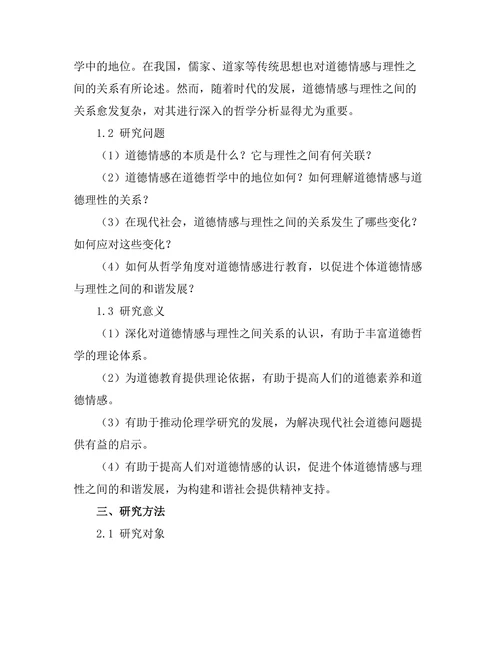 学中的地位。在我国，儒家、道家等传统思想也对道德情感与理性之间的关系有所论述。然而，随着时代的发展，道德情感与理性之间的关系愈发复杂，对其进行深入的哲学分析显得尤为重要。

1.2 研究问题

（1）道德情感的本质是什么？它与理性之间有何关联？

（2）道德情感在道德哲学中的地位如何？如何理解道德情感与道德理性的关系？

（3）在现代社会，道德情感与理性之间的关系发生了哪些变化？如何应对这些变化？

（4）如何从哲学角度对道德情感进行教育，以促进个体道德情感与理性之间的和谐发展？

1.3 研究意义

（1）深化对道德情感与理性之间关系的认识，有助于丰富道德哲学的理论体系。

（2）为道德教育提供理论依据，有助于提高人们的道德素养和道德情感。

（3）有助于推动伦理学研究的发展，为解决现代社会道德问题提供有益的启示。

（4）有助于提高人们对道德情感的认识，促进个体道德情感与理性之间的和谐发展，为构建和谐社会提供精神支持。

三、研究方法

2.1 研究对象